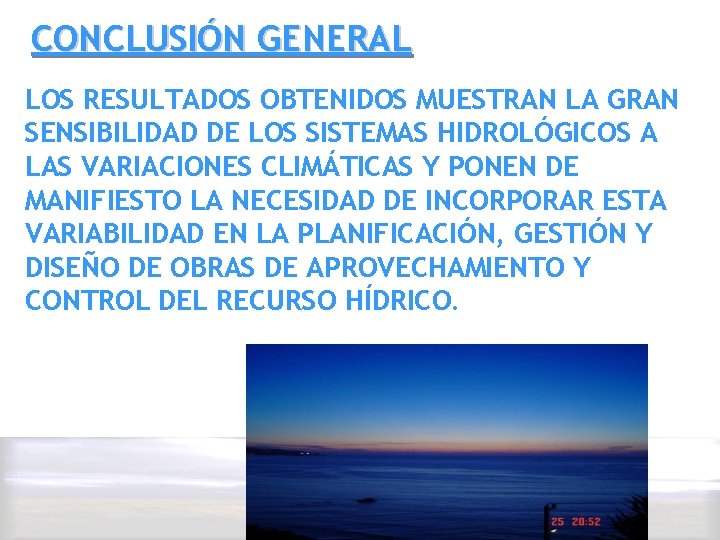 CONCLUSIÓN GENERAL

LOS RESULTADOS OBTENIDOS MUESTRAN LA GRAN SENSIBILIDAD DE LOS SISTEMAS HIDROLÓGICOS A LAS VARIACIONES CLIMÁTICAS Y PONEN DE MANIFIESTO LA NECESIDAD DE INCORPORAR ESTA VARIABILIDAD EN LA PLANIFICACIÓN, GESTIÓN Y DISEÑO DE OBRAS DE APROVECHAMIENTO Y CONTROL DEL RECURSO HÍDRICO.

25 20:52